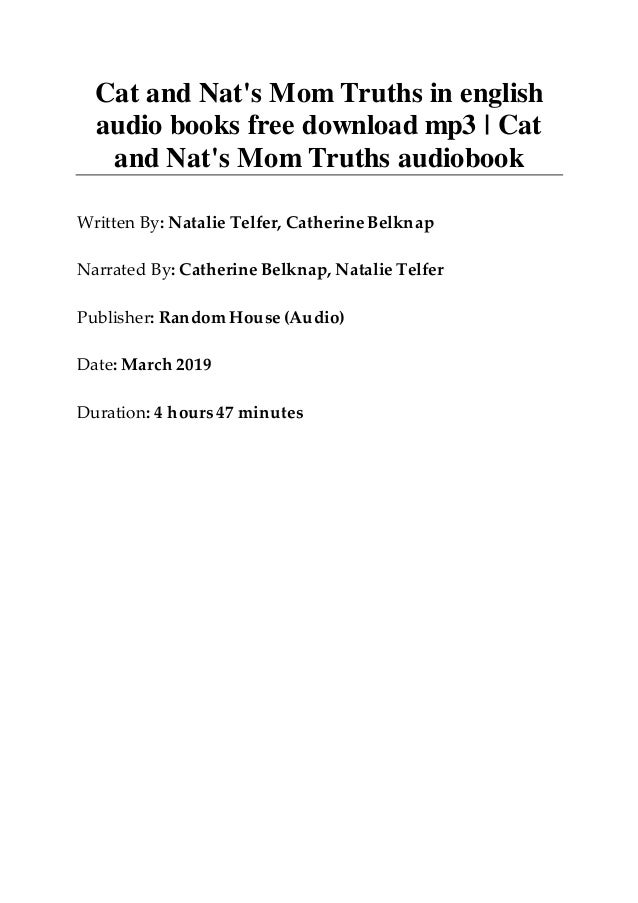 Cat and Nat's Mom Truths in english audio books free download mp3 | Cat and Nat's Mom Truths audiobook

Written By: Natalie Telfer, Catherine Belknap

Narrated By: Catherine Belknap, Natalie Telfer

Publisher: Random House (Audio)

Date: March 2019

Duration: 4 hours 47 minutes